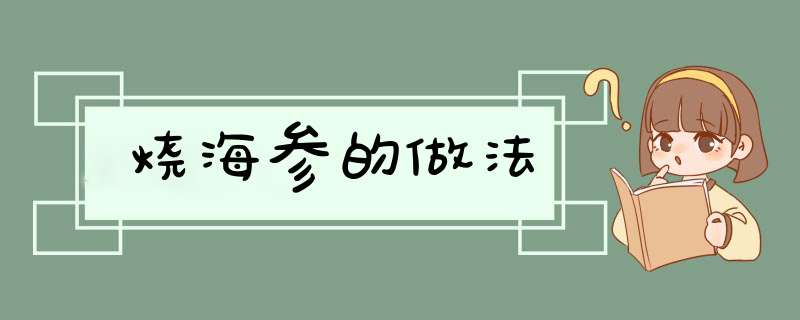 烧海参的做法